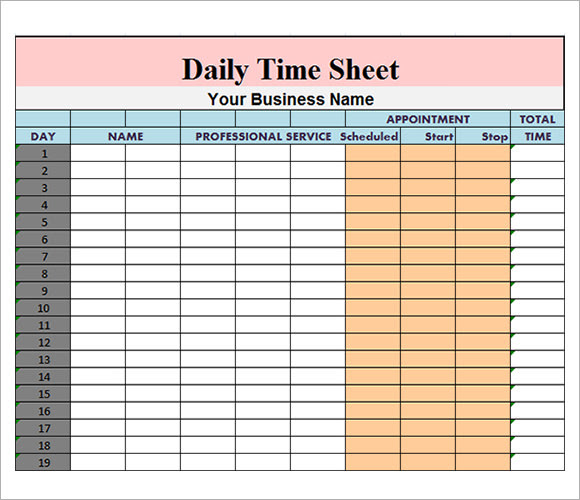 Daily Time Sheet

Your Business Name

| | | | APPOINTMENT | | | TOTAL |
|---|---|---|---|---|---|---|
| DAY | NAME | PROFESSIONAL SERVICE | Scheduled | Start | Stop | TIME |
| 1 | | | | | | |
| 2 | | | | | | |
| 3 | | | | | | |
| 4 | | | | | | |
| 5 | | | | | | |
| 6 | | | | | | |
| 7 | | | | | | |
| 8 | | | | | | |
| 9 | | | | | | |
| 10 | | | | | | |
| 11 | | | | | | |
| 12 | | | | | | |
| 13 | | | | | | |
| 14 | | | | | | |
| 15 | | | | | | |
| 16 | | | | | | |
| 17 | | | | | | |
| 18 | | | | | | |
| 19 | | | | | | |